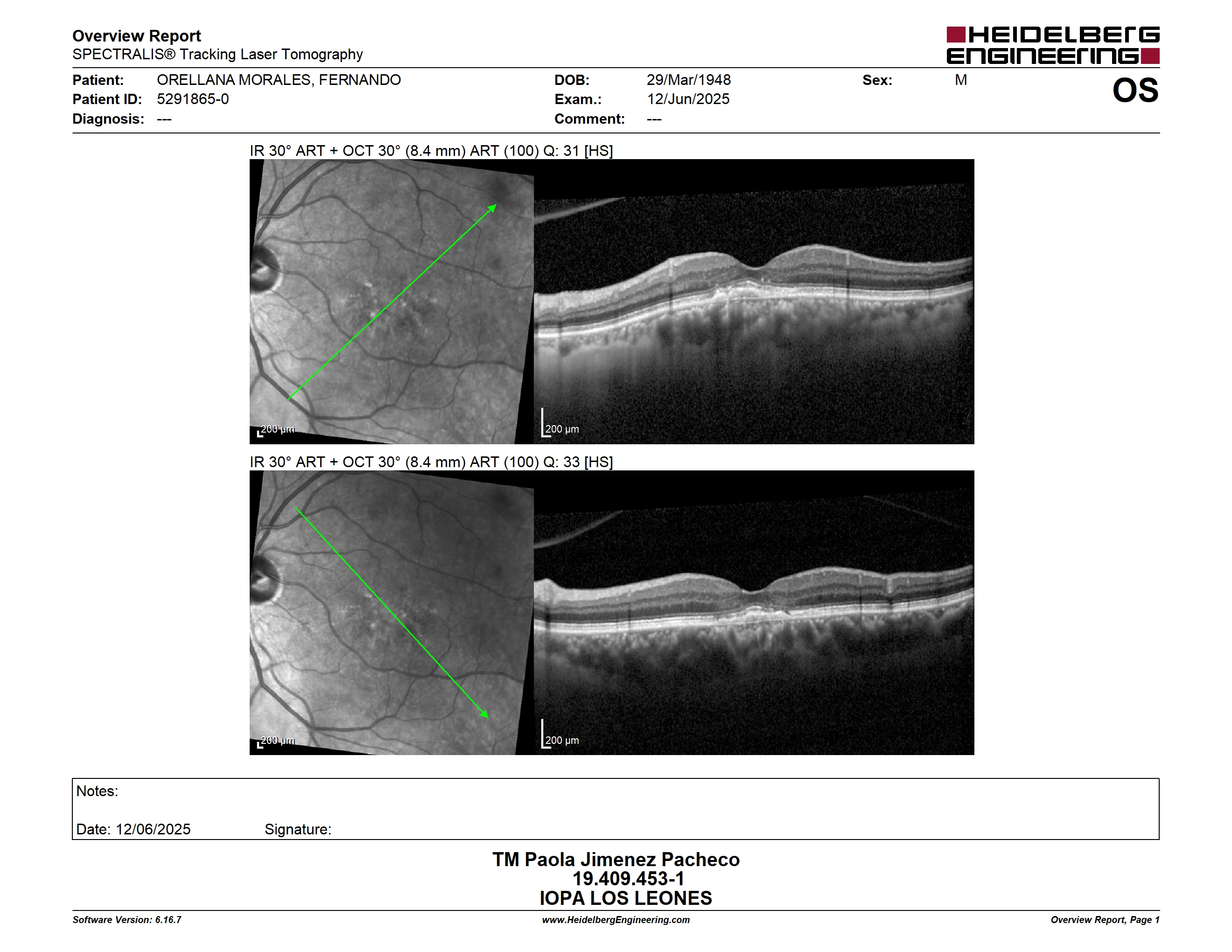 Overview Report
SPECTRALIS® Tracking Laser Tomography

HEIDELBERG ENGINEERING

Patient: ORELLANA MORALES, FERNANDO
Patient ID: 5291865-0
Diagnosis: ---
DOB: 29/Mar/1948
Exam.: 12/Jun/2025
Comment: ---
Sex: M
OS

IR 30° ART + OCT 30° (8.4 mm) ART (100) Q: 31 [HS]

200 µm

200 µm

IR 30° ART + OCT 30° (8.4 mm) ART (100) Q: 33 [HS]

200 µm

200 µm

Notes:

Date: 12/06/2025 Signature:

TM Paola Jimenez Pacheco
19.409.453-1
IOPA LOS LEONES

Software Version: 6.16.7
www.HeidelbergEngineering.com
Overview Report, Page 1